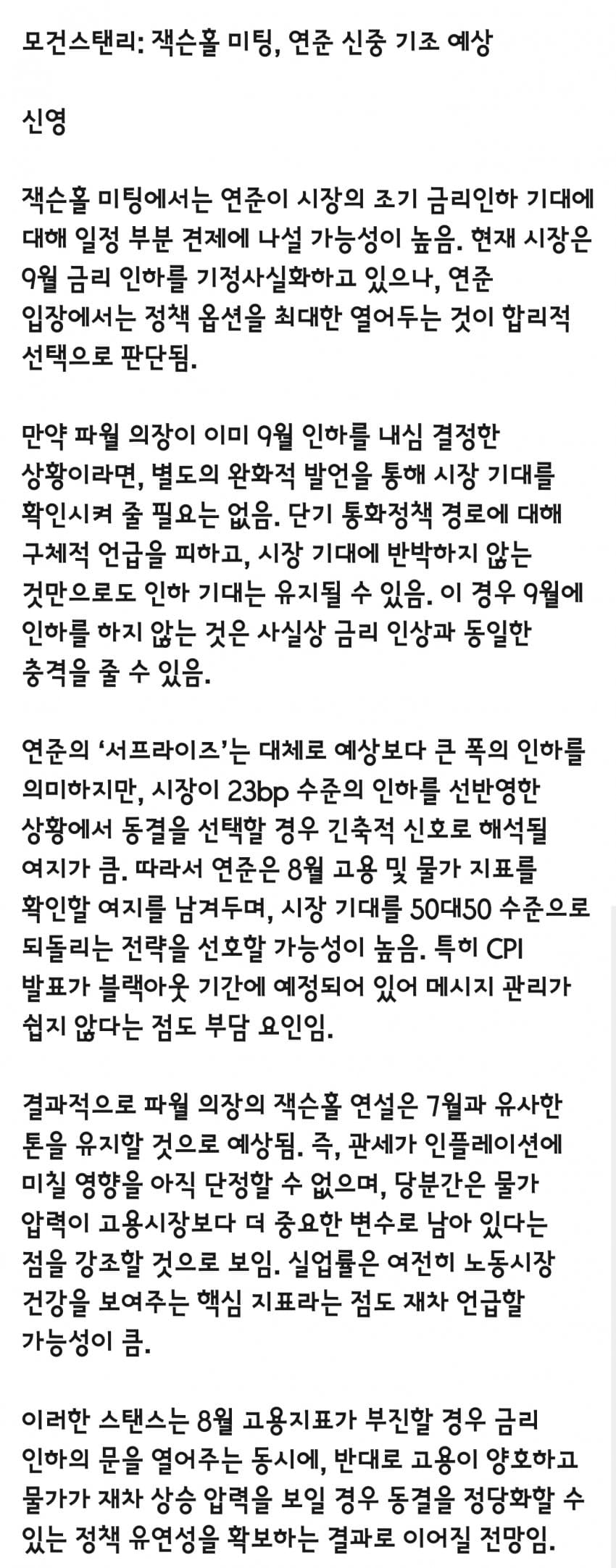 모건스탠리: 잭슨홀 미팅, 연준 신중 기조 예상

신영

잭슨홀 미팅에서는 연준이 시장의 조기 금리인하 기대에 대해 일정 부분 견제에 나설 가능성이 높음. 현재 시장은 9월 금리 인하를 기정사실화하고 있으나, 연준 입장에서는 정책 옵션을 최대한 열어두는 것이 합리적 선택으로 판단됨.

만약 파월 의장이 이미 9월 인하를 내심 결정한 상황이라면, 별도의 완화적 발언을 통해 시장 기대를 확인시켜 줄 필요는 없음. 단기 통화정책 경로에 대해 구체적 언급을 피하고, 시장 기대에 반박하지 않는 것만으로도 인하 기대는 유지될 수 있음. 이 경우 9월에 인하를 하지 않는 것은 사실상 금리 인상과 동일한 충격을 줄 수 있음.

연준의 '서프라이즈'는 대체로 예상보다 큰 폭의 인하를 의미하지만, 시장이 23bp 수준의 인하를 선반영한 상황에서 동결을 선택할 경우 긴축적 신호로 해석될 여지가 큼. 따라서 연준은 8월 고용 및 물가 지표를 확인할 여지를 남겨두며, 시장 기대를 50대50 수준으로 되돌리는 전략을 선호할 가능성이 높음. 특히 CPI 발표가 블랙아웃 기간에 예정되어 있어 메시지 관리가 쉽지 않다는 점도 부담 요인임.

결과적으로 파월 의장의 잭슨홀 연설은 7월과 유사한 톤을 유지할 것으로 예상됨. 즉, 관세가 인플레이션에 미칠 영향을 아직 단정할 수 없으며, 당분간은 물가 압력이 고용시장보다 더 중요한 변수로 남아 있다는 점을 강조할 것으로 보임. 실업률은 여전히 노동시장 건강을 보여주는 핵심 지표라는 점도 재차 언급할 가능성이 큼.

이러한 스탠스는 8월 고용지표가 부진할 경우 금리 인하의 문을 열어주는 동시에, 반대로 고용이 양호하고 물가가 재차 상승 압력을 보일 경우 동결을 정당화할 수 있는 정책 유연성을 확보하는 결과로 이어질 전망임.